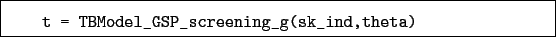 t = TBModel_GSP_screening_g(sk_ind,theta)